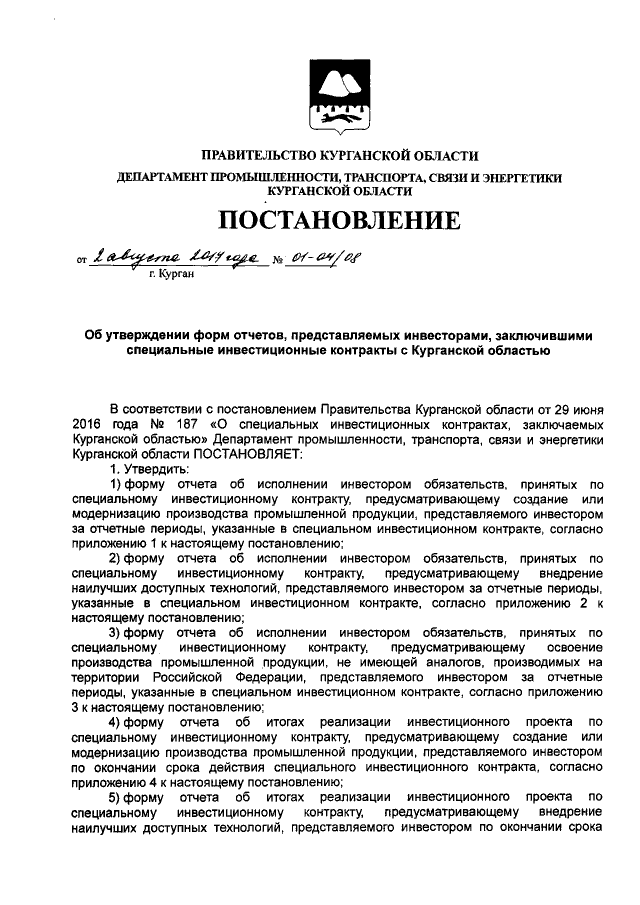 ПРАВИТЕЛЬСТВО КУРГАНСКОЙ ОБЛАСТИ
ДЕПАРТАМЕНТ ПРОМЫШЛЕННОСТИ, ТРАНСПОРТА, СВЯЗИ И ЭНЕРГЕТИКИ КУРГАНСКОЙ ОБЛАСТИ

ПОСТАНОВЛЕНИЕ

от 2 августа 2017 года № 01-04/08
г. Курган

Об утверждении форм отчетов, представляемых инвесторами, заключившими специальные инвестиционные контракты с Курганской областью

В соответствии с постановлением Правительства Курганской области от 29 июня 2016 года № 187 «О специальных инвестиционных контрактах, заключаемых Курганской областью» Департамент промышленности, транспорта, связи и энергетики Курганской области ПОСТАНОВЛЯЕТ:
1. Утвердить:
1) форму отчета об исполнении инвестором обязательств, принятых по специальному инвестиционному контракту, предусматривающему создание или модернизацию производства промышленной продукции, представляемого инвестором за отчетные периоды, указанные в специальном инвестиционном контракте, согласно приложению 1 к настоящему постановлению;
2) форму отчета об исполнении инвестором обязательств, принятых по специальному инвестиционному контракту, предусматривающему внедрение наилучших доступных технологий, представляемого инвестором за отчетные периоды, указанные в специальном инвестиционном контракте, согласно приложению 2 к настоящему постановлению;
3) форму отчета об исполнении инвестором обязательств, принятых по специальному инвестиционному контракту, предусматривающему освоение производства промышленной продукции, не имеющей аналогов, производимых на территории Российской Федерации, представляемого инвестором за отчетные периоды, указанные в специальном инвестиционном контракте, согласно приложению 3 к настоящему постановлению;
4) форму отчета об итогах реализации инвестиционного проекта по специальному инвестиционному контракту, предусматривающему создание или модернизацию производства промышленной продукции, представляемого инвестором по окончании срока действия специального инвестиционного контракта, согласно приложению 4 к настоящему постановлению;
5) форму отчета об итогах реализации инвестиционного проекта по специальному инвестиционному контракту, предусматривающему внедрение наилучших доступных технологий, представляемого инвестором по окончании срока